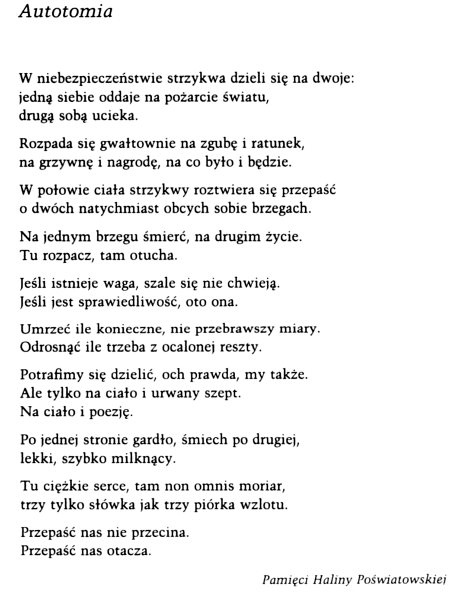 Autotomia

W niebezpieczeństwie strzykwa dzieli się na dwoje:
jedną siebie oddaje na pożarcie światu,
drugą sobą ucieka.

Rozpada się gwałtownie na zgubę i ratunek,
na grzywnę i nagrodę, na co było i będzie.

W połowie ciała strzykwy roztwiera się przepaść
o dwóch natychmiast obcych sobie brzegach.

Na jednym brzegu śmierć, na drugim życie.
Tu rozpacz, tam otucha.

Jeśli istnieje waga, szale się nie chwieją.
Jeśli jest sprawiedliwość, oto ona.

Umrzeć ile konieczne, nie przebrawszy miary.
Odrosnąć ile trzeba z ocalonej reszty.

Potrafimy się dzielić, och prawda, my także.
Ale tylko na ciało i urwany szept.
Na ciało i poezję.

Po jednej stronie gardło, śmiech po drugiej,
lekki, szybko milknący.

Tu ciężkie serce, tam non omnis moriar,
trzy tylko słówka jak trzy piórka wzlotu.

Przepaść nas nie przecina.
Przepaść nas otacza.

Pamięci Haliny Poświatowskiej